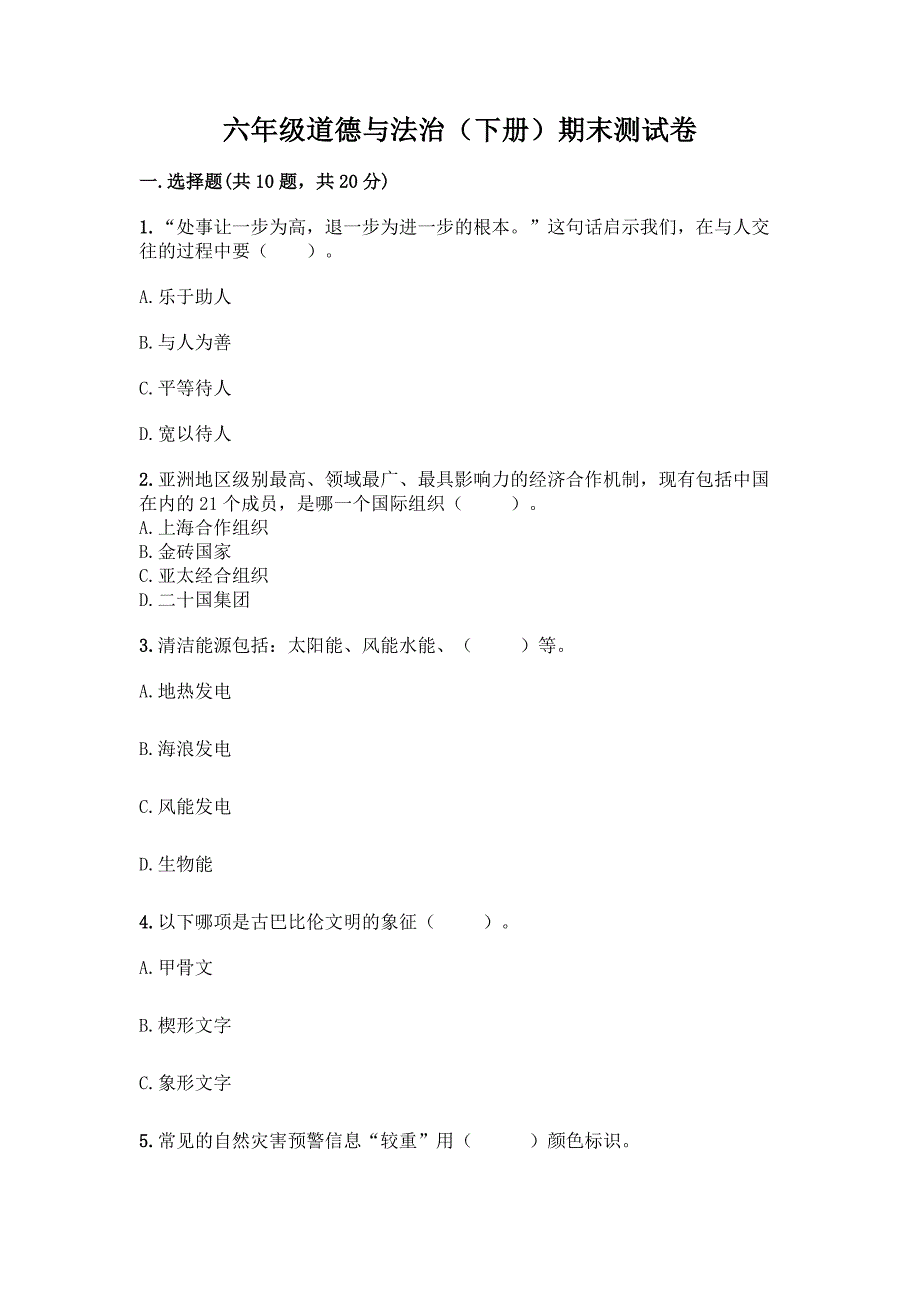 六年级道德与法治（下册）期末测试卷

一.选择题(共10题，共20分)

1.“处事让一步为高，退一步为进一步的根本。”这句话启示我们，在与人交往的过程中要（　　）。

A.乐于助人

B.与人为善

C.平等待人

D.宽以待人

2.亚洲地区级别最高、领域最广、最具影响力的经济合作机制，现有包括中国在内的21个成员，是哪一个国际组织（　　）。
A.上海合作组织
B.金砖国家
C.亚太经合组织
D.二十国集团

3.清洁能源包括：太阳能、风能水能、（　　）等。

A.地热发电

B.海浪发电

C.风能发电

D.生物能

4.以下哪项是古巴比伦文明的象征（　　）。

A.甲骨文

B.楔形文字

C.象形文字

5.常见的自然灾害预警信息“较重”用（　　）颜色标识。